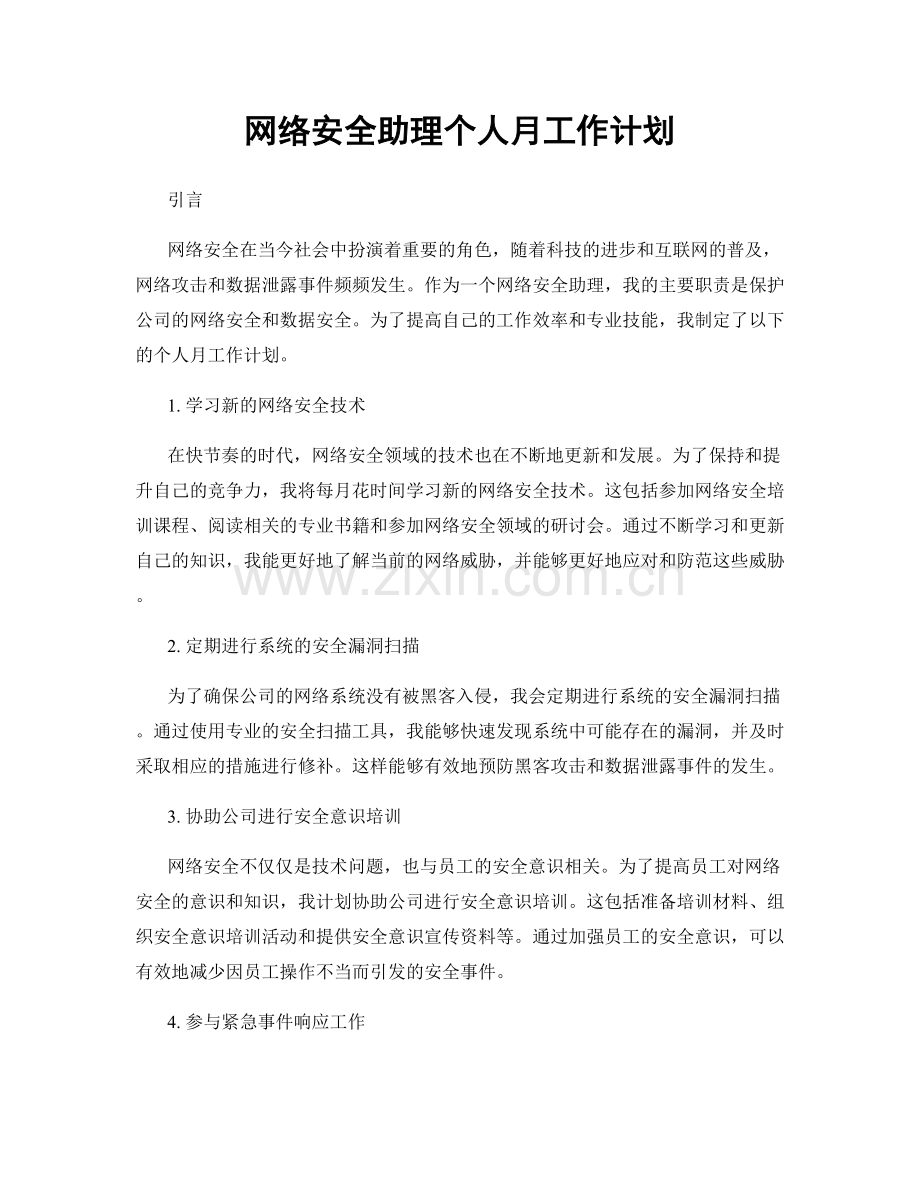 网络安全助理个人月工作计划

引言

网络安全在当今社会中扮演着重要的角色，随着科技的进步和互联网的普及，网络攻击和数据泄露事件频频发生。作为一个网络安全助理，我的主要职责是保护公司的网络安全和数据安全。为了提高自己的工作效率和专业技能，我制定了以下的个人月工作计划。

1.学习新的网络安全技术

在快节奏的时代，网络安全领域的技术也在不断地更新和发展。为了保持和提升自己的竞争力，我将每月花时间学习新的网络安全技术。这包括参加网络安全培训课程、阅读相关的专业书籍和参加网络安全领域的研讨会。通过不断学习和更新自己的知识，我能更好地了解当前的网络威胁，并能够更好地应对和防范这些威胁。

2.定期进行系统的安全漏洞扫描

为了确保公司的网络系统没有被黑客入侵，我会定期进行系统的安全漏洞扫描。通过使用专业的安全扫描工具，我能够快速发现系统中可能存在的漏洞，并及时采取相应的措施进行修补。这样能够有效地预防黑客攻击和数据泄露事件的发生。

3.协助公司进行安全意识培训

网络安全不仅仅是技术问题，也与员工的安全意识相关。为了提高员工对网络安全的意识和知识，我计划协助公司进行安全意识培训。这包括准备培训材料、组织安全意识培训活动和提供安全意识宣传资料等。通过加强员工的安全意识，可以有效地减少因员工操作不当而引发的安全事件。

4.参与紧急事件响应工作

www.zixin.com.cn